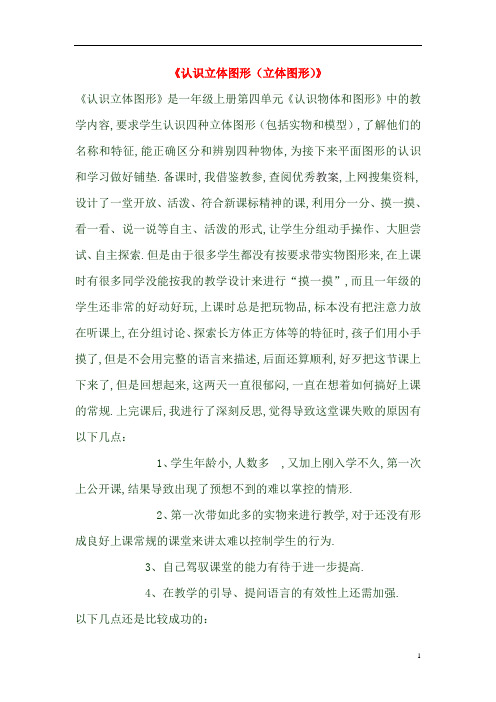 《认识立体图形（立体图形)》

《认识立体图形》是一年级上册第四单元《认识物体和图形》中的教学内容,要求学生认识四种立体图形（包括实物和模型）,了解他们的名称和特征,能正确区分和辨别四种物体,为接下来平面图形的认识和学习做好铺垫.备课时,我借鉴教参,查阅优秀教案,上网搜集资料,设计了一堂开放、活泼、符合新课标精神的课,利用分一分、摸一摸、看一看、说一说等自主、活泼的形式,让学生分组动手操作、大胆尝试、自主探索.但是由于很多学生都没有按要求带实物图形来,在上课时有很多同学没能按我的教学设计来进行“摸一摸”,而且一年级的学生还非常的好动好玩,上课时总是把玩物品,标本没有把注意力放在听课上,在分组讨论、探索长方体正方体等的特征时,孩子们用小手摸了,但是不会用完整的语言来描述,后面还算顺利,好歹把这节课上下来了,但是回想起来,这两天一直很郁闷,一直在想着如何搞好上课的常规.上完课后,我进行了深刻反思,觉得导致这堂课失败的原因有以下几点：

1、学生年龄小,人数多 ,又加上刚入学不久,第一次上公开课,结果导致出现了预想不到的难以掌控的情形.

2、第一次带如此多的实物来进行教学,对于还没有形成良好上课常规的课堂来讲太难以控制学生的行为.

3、自己驾驭课堂的能力有待于进一步提高.

4、在教学的引导、提问语言的有效性上还需加强.

以下几点还是比较成功的：

1